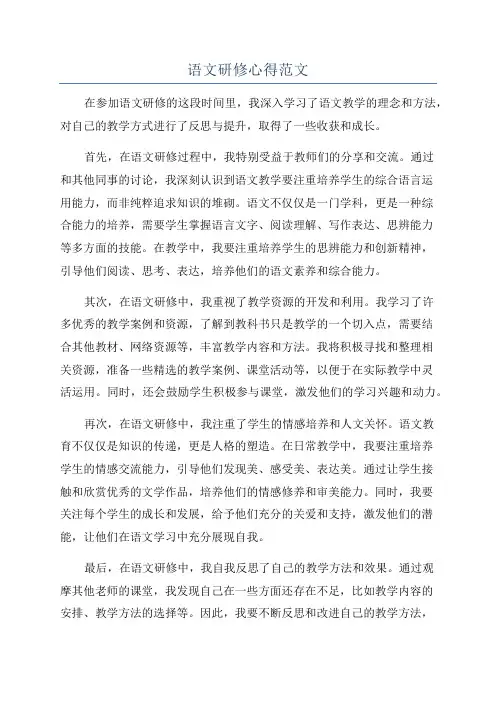 语文研修心得范文

在参加语文研修的这段时间里，我深入学习了语文教学的理念和方法，对自己的教学方式进行了反思与提升，取得了一些收获和成长。

首先，在语文研修过程中，我特别受益于教师们的分享和交流。通过和其他同事的讨论，我深刻认识到语文教学要注重培养学生的综合语言运用能力，而非纯粹追求知识的堆砌。语文不仅仅是一门学科，更是一种综合能力的培养，需要学生掌握语言文字、阅读理解、写作表达、思辨能力等多方面的技能。在教学中，我要注重培养学生的思辨能力和创新精神，引导他们阅读、思考、表达，培养他们的语文素养和综合能力。

其次，在语文研修中，我重视了教学资源的开发和利用。我学习了许多优秀的教学案例和资源，了解到教科书只是教学的一个切入点，需要结合其他教材、网络资源等，丰富教学内容和方法。我将积极寻找和整理相关资源，准备一些精选的教学案例、课堂活动等，以便于在实际教学中灵活运用。同时，还会鼓励学生积极参与课堂，激发他们的学习兴趣和动力。

再次，在语文研修中，我注重了学生的情感培养和人文关怀。语文教育不仅仅是知识的传递，更是人格的塑造。在日常教学中，我要注重培养学生的情感交流能力，引导他们发现美、感受美、表达美。通过让学生接触和欣赏优秀的文学作品，培养他们的情感修养和审美能力。同时，我要关注每个学生的成长和发展，给予他们充分的关爱和支持，激发他们的潜能，让他们在语文学习中充分展现自我。

最后，在语文研修中，我自我反思了自己的教学方法和效果。通过观摩其他老师的课堂，我发现自己在一些方面还存在不足，比如教学内容的安排、教学方法的选择等。因此，我要不断反思和改进自己的教学方法，